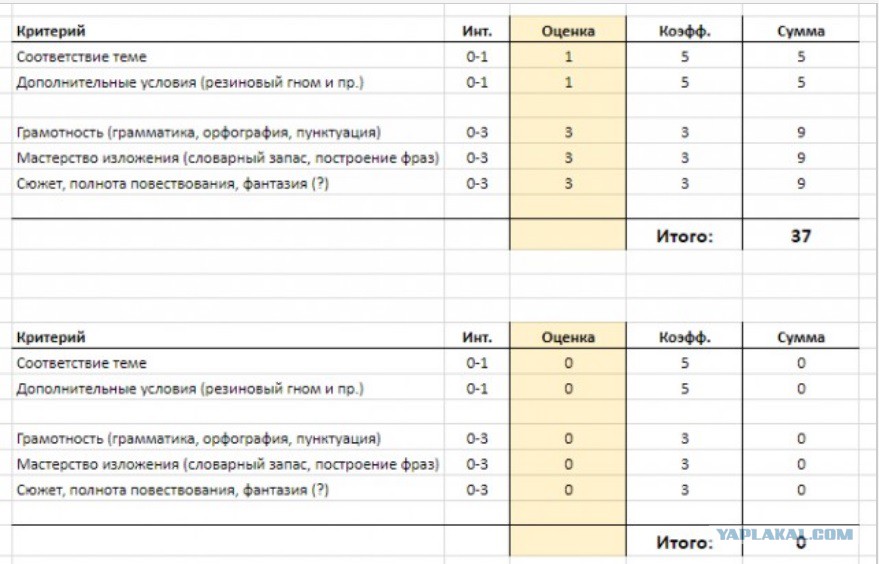 | Критерий | Инт. | Оценка | Коэфф. | Сумма |
|---|---|---|---|---|
| Соответствие теме | 0-1 | 1 | 5 | 5 |
| Дополнительные условия (резиновый гном и пр.) | 0-1 | 1 | 5 | 5 |
| | | | | |
| Грамотность (грамматика, орфография, пунктуация) | 0-3 | 3 | 3 | 9 |
| Мастерство изложения (словарный запас, построение фраз) | 0-3 | 3 | 3 | 9 |
| Сюжет, полнота повествования, фантазия (?) | 0-3 | 3 | 3 | 9 |
| | | | | |
| | | | Итого: | 37 |

| Критерий | Инт. | Оценка | Коэфф. | Сумма |
|---|---|---|---|---|
| Соответствие теме | 0-1 | 0 | 5 | 0 |
| Дополнительные условия (резиновый гном и пр.) | 0-1 | 0 | 5 | 0 |
| | | | | |
| Грамотность (грамматика, орфография, пунктуация) | 0-3 | 0 | 3 | 0 |
| Мастерство изложения (словарный запас, построение фраз) | 0-3 | 0 | 3 | 0 |
| Сюжет, полнота повествования, фантазия (?) | 0-3 | 0 | 3 | 0 |
| | | | | |
| | | | Итого: | 0 |

YAPLAKAL.COM